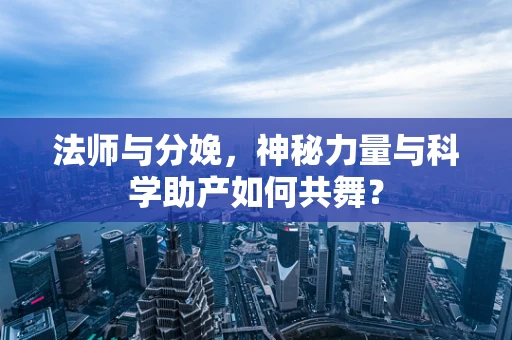 法师与分娩，神秘力量与科学助产如何共舞？